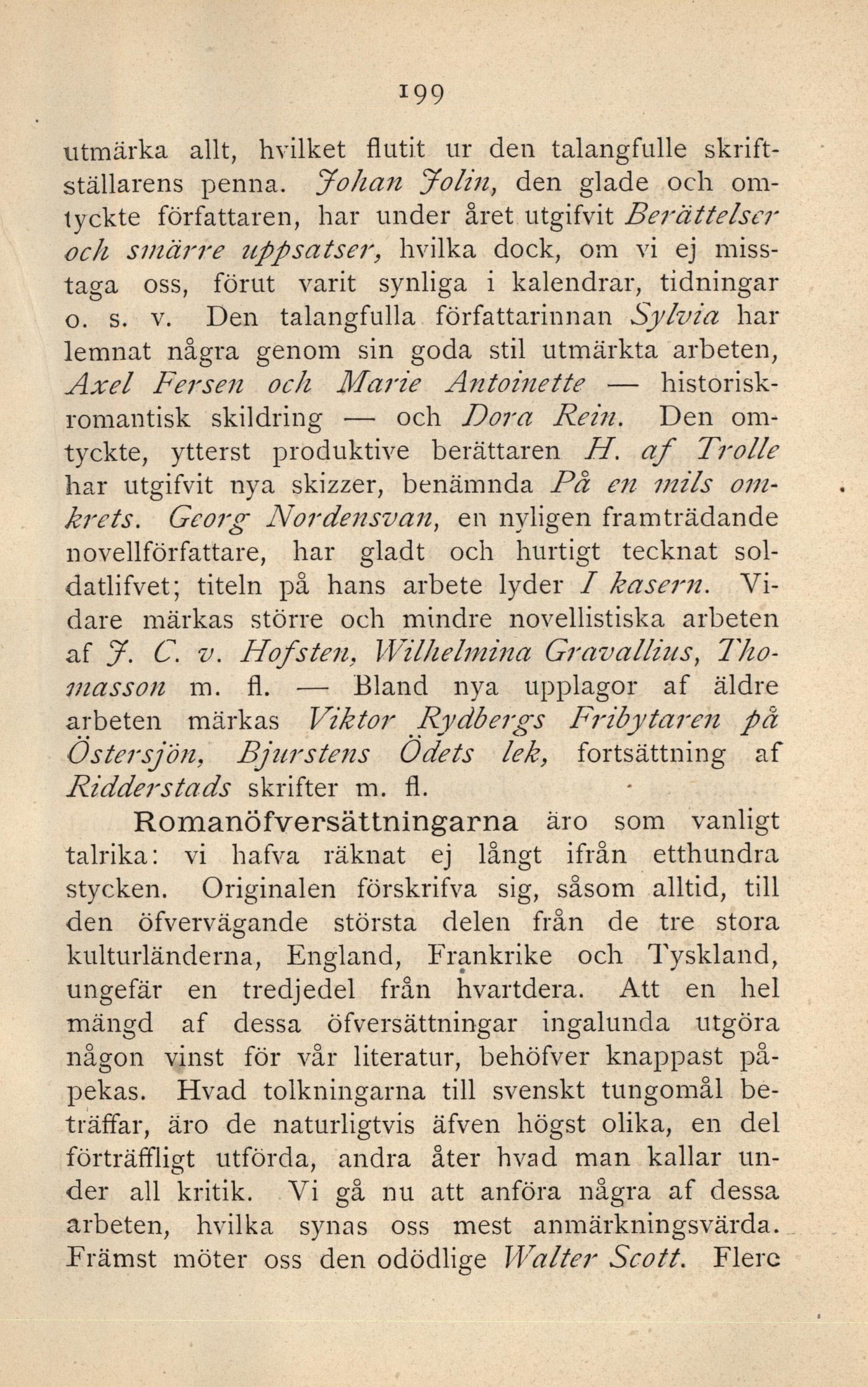 199

utmärka allt, hvilket flutit ur den talangfulle skriftställarens penna. Johan Jolin, den glade och omtyckte författaren, har under året utgifvit Berättelser och smärre uppsatser, hvilka dock, om vi ej misstaga oss, förut varit synliga i kalendrar, tidningar o. s. v. Den talangfulla författarinnan Sylvia har lemnat några genom sin goda stil utmärkta arbeten, Axel Fersen och Marie Antoinette — historisk-romantisk skildring — och Dora Rein. Den omtyckte, ytterst produktive berättaren H. af Trolle har utgifvit nya skizzer, benämnda På en mils omkrets. Georg Nordensvan, en nyligen framträdande novellförfattare, har gladt och hurtigt tecknat soldatlifvet; titeln på hans arbete lyder I kasern. Vidare märkas större och mindre novellistiska arbeten af J. C. v. Hofsten, Wilhelmina Gravallius, Thomasson m. fl. — Bland nya upplagor af äldre arbeten märkas Viktor Rydbergs Fribytaren på Östersjön, Bjurstens Ödets lek, fortsättning af Ridderstads skrifter m. fl.

Romanöfversättningarna äro som vanligt talrika: vi hafva räknat ej långt ifrån etthundra stycken. Originalen förskrifva sig, såsom alltid, till den öfvervägande största delen från de tre stora kulturländerna, England, Frankrike och Tyskland, ungefär en tredjedel från hvartdera. Att en hel mängd af dessa öfversättningar ingalunda utgöra någon vinst för vår literatur, behöfver knappast påpekas. Hvad tolkningarna till svenskt tungomål beträffar, äro de naturligtvis äfven högst olika, en del förträffligt utförda, andra åter hvad man kallar under all kritik. Vi gå nu att anföra några af dessa arbeten, hvilka synas oss mest anmärkningsvärda. Främst möter oss den odödlige Walter Scott. Flere